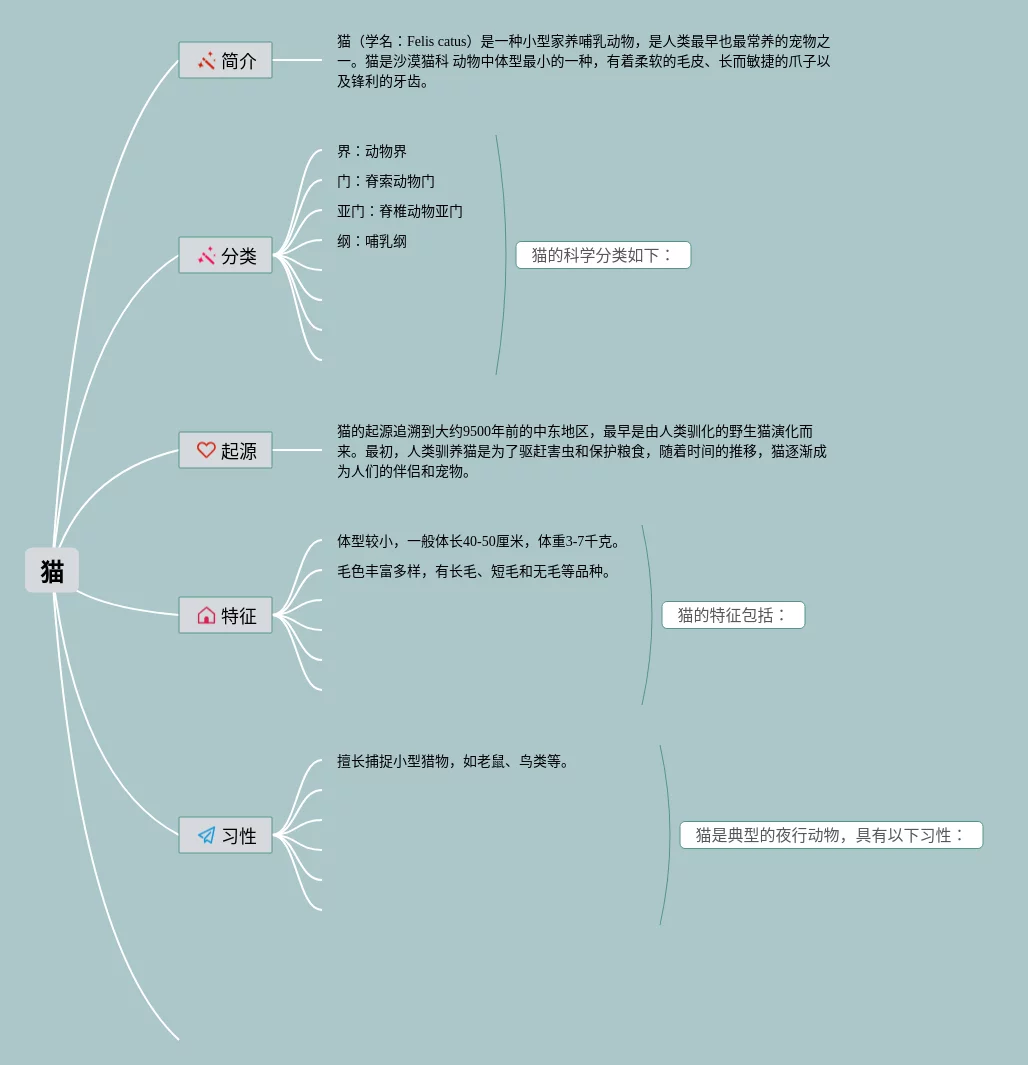 猫

简介

猫（学名：Felis catus）是一种小型家养哺乳动物，是人类最早也最常养的宠物之一。猫是沙漠猫科 动物中体型最小的一种，有着柔软的毛皮、长而敏捷的爪子以及锋利的牙齿。

分类

界：动物界

门：脊索动物门

亚门：脊椎动物亚门

纲：哺乳纲

猫的科学分类如下：

起源

猫的起源追溯到大约9500年前的中东地区，最早是由人类驯化的野生猫演化而来。最初，人类驯养猫是为了驱赶害虫和保护粮食，随着时间的推移，猫逐渐成为人们的伴侣和宠物。

特征

体型较小，一般体长40-50厘米，体重3-7千克。

毛色丰富多样，有长毛、短毛和无毛等品种。

猫的特征包括：

习性

擅长捕捉小型猎物，如老鼠、鸟类等。

猫是典型的夜行动物，具有以下习性：